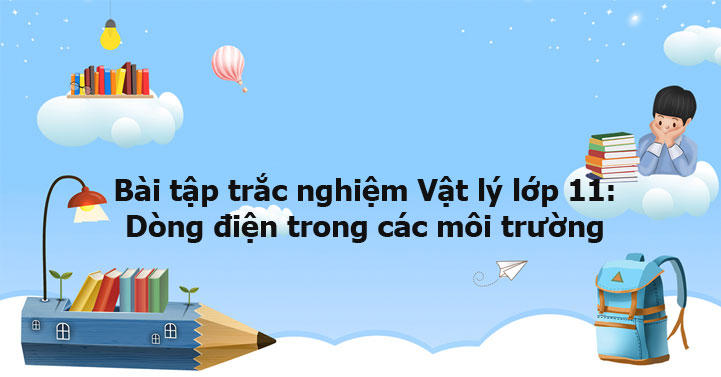 Bài tập trắc nghiệm Vật lý lớp 11: Dòng điện trong các môi trường